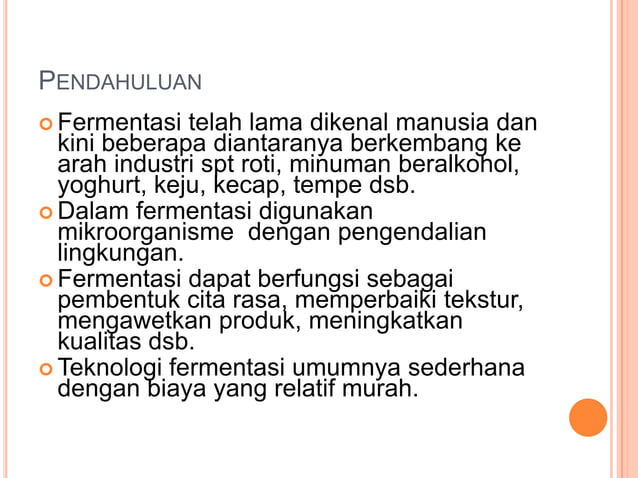 PENDAHULUAN

Fermentasi telah lama dikenal manusia dan kini beberapa diantaranya berkembang ke arah industri spt roti, minuman beralkohol, yoghurt, keju, kecap, tempe dsb.

Dalam fermentasi digunakan mikroorganisme  dengan pengendalian lingkungan.

Fermentasi dapat berfungsi sebagai pembentuk cita rasa, memperbaiki tekstur, mengawetkan produk, meningkatkan kualitas dsb.

Teknologi fermentasi umumnya sederhana dengan biaya yang relatif murah.